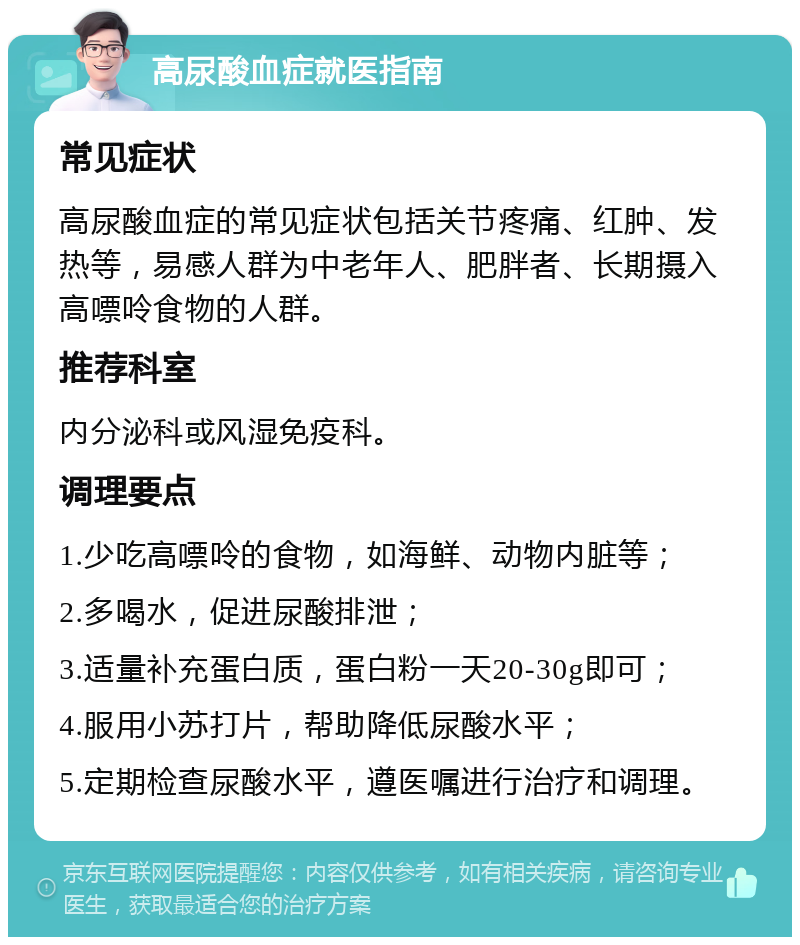 高尿酸血症就医指南

常见症状

高尿酸血症的常见症状包括关节疼痛、红肿、发热等，易感人群为中老年人、肥胖者、长期摄入高嘌呤食物的人群。

推荐科室

内分泌科或风湿免疫科。

调理要点

1.少吃高嘌呤的食物，如海鲜、动物内脏等；

2.多喝水，促进尿酸排泄；

3.适量补充蛋白质，蛋白粉一天20-30g即可；

4.服用小苏打片，帮助降低尿酸水平；

5.定期检查尿酸水平，遵医嘱进行治疗和调理。

京东互联网医院提醒您：内容仅供参考，如有相关疾病，请咨询专业医生，获取最适合您的治疗方案